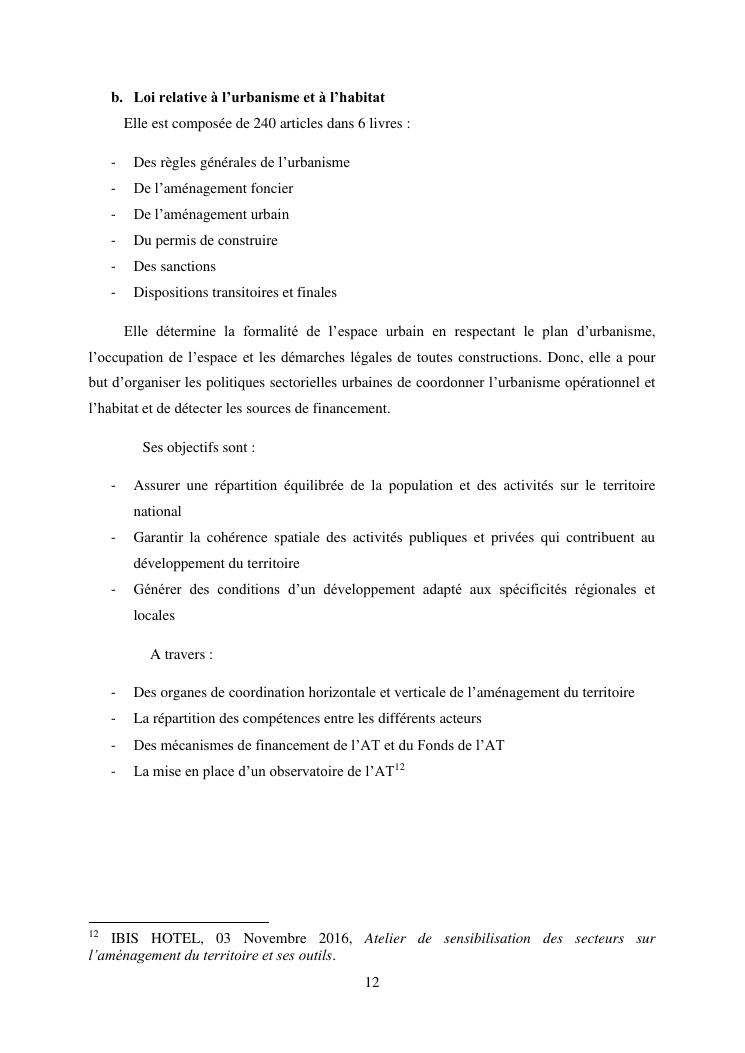 b. Loi relative à l'urbanisme et à l'habitat

Elle est composée de 240 articles dans 6 livres :

- Des règles générales de l'urbanisme
- De l'aménagement foncier
- De l'aménagement urbain
- Du permis de construire
- Des sanctions
- Dispositions transitoires et finales

Elle détermine la formalité de l'espace urbain en respectant le plan d'urbanisme, l'occupation de l'espace et les démarches légales de toutes constructions. Donc, elle a pour but d'organiser les politiques sectorielles urbaines de coordonner l'urbanisme opérationnel et l'habitat et de détecter les sources de financement.

Ses objectifs sont :

- Assurer une répartition équilibrée de la population et des activités sur le territoire national
- Garantir la cohérence spatiale des activités publiques et privées qui contribuent au développement du territoire
- Générer des conditions d'un développement adapté aux spécificités régionales et locales

A travers :

- Des organes de coordination horizontale et verticale de l'aménagement du territoire
- La répartition des compétences entre les différents acteurs
- Des mécanismes de financement de l'AT et du Fonds de l'AT
- La mise en place d'un observatoire de l'AT$^{12}$

$^{12}$ IBIS HOTEL, 03 Novembre 2016, Atelier de sensibilisation des secteurs sur l'aménagement du territoire et ses outils.

12